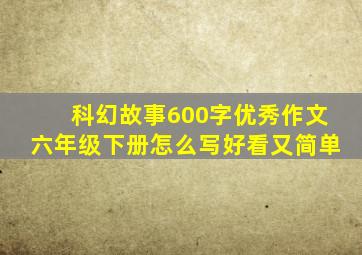 科幻故事600字优秀作文
六年级下册怎么写好看又简单